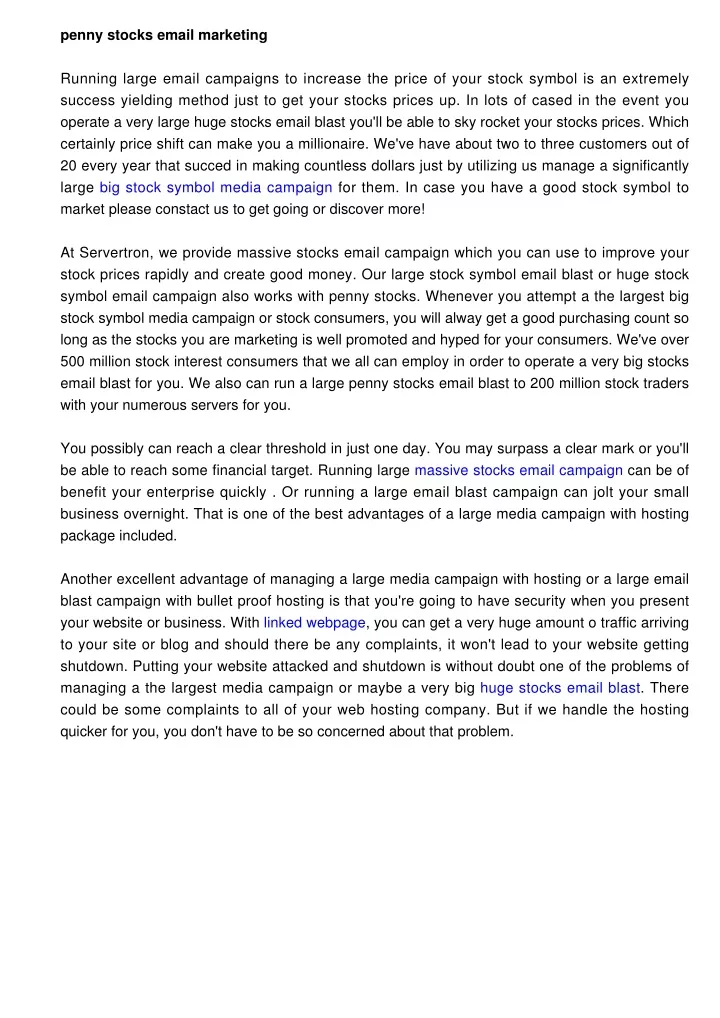 penny stocks email marketing

Running large email campaigns to increase the price of your stock symbol is an extremely success yielding method just to get your stocks prices up. In lots of cased in the event you operate a very large huge stocks email blast you'll be able to sky rocket your stocks prices. Which certainly price shift can make you a millionaire. We've have about two to three customers out of 20 every year that succed in making countless dollars just by utilizing us manage a significantly large big stock symbol media campaign for them. In case you have a good stock symbol to market please constact us to get going or discover more!

At Servertron, we provide massive stocks email campaign which you can use to improve your stock prices rapidly and create good money. Our large stock symbol email blast or huge stock symbol email campaign also works with penny stocks. Whenever you attempt a the largest big stock symbol media campaign or stock consumers, you will alway get a good purchasing count so long as the stocks you are marketing is well promoted and hyped for your consumers. We've over 500 million stock interest consumers that we all can employ in order to operate a very big stocks email blast for you. We also can run a large penny stocks email blast to 200 million stock traders with your numerous servers for you.

You possibly can reach a clear threshold in just one day. You may surpass a clear mark or you'll be able to reach some financial target. Running large massive stocks email campaign can be of benefit your enterprise quickly . Or running a large email blast campaign can jolt your small business overnight. That is one of the best advantages of a large media campaign with hosting package included.

Another excellent advantage of managing a large media campaign with hosting or a large email blast campaign with bullet proof hosting is that you're going to have security when you present your website or business. With linked webpage, you can get a very huge amount o traffic arriving to your site or blog and should there be any complaints, it won't lead to your website getting shutdown. Putting your website attacked and shutdown is without doubt one of the problems of managing a the largest media campaign or maybe a very big huge stocks email blast. There could be some complaints to all of your web hosting company. But if we handle the hosting quicker for you, you don't have to be so concerned about that problem.